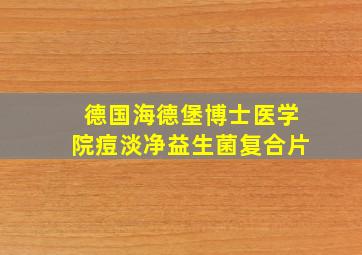 德国海德堡博士医学院痘淡净益生菌复合片